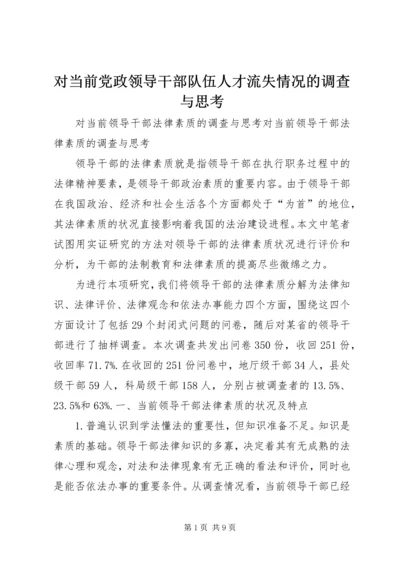 对当前党政领导干部队伍人才流失情况的调查与思考

对当前领导干部法律素质的调查与思考对当前领导干部法律素质的调查与思考

领导干部的法律素质就是指领导干部在执行职务过程中的法律精神要素，是领导干部政治素质的重要内容。由于领导干部在我国政治、经济和社会生活各个方面都处于“为首”的地位，其法律素质的状况直接影响着我国的法治建设进程。本文中笔者试图用实证研究的方法对领导干部的法律素质状况进行评价和分析，为干部的法制教育和法律素质的提高尽些微绵之力。

为进行本项研究，我们将领导干部的法律素质分解为法律知识、法律评价、法律观念和依法办事能力四个方面，围绕这四个方面设计了包括29个封闭式问题的问卷，随后对某省的领导干部进行了抽样调查。本次调查共发出问卷350份，收回251份，收回率71.7%.在收回的251份问卷中，地厅级干部34人，县处级干部59人，科局级干部158人，分别占被调查者的13.5%、23.5%和63%.一、当前领导干部法律素质的状况及特点

1.普遍认识到学法懂法的重要性，但知识准备不足。知识是素质的基础。领导干部法律知识的多寡，决定着其有无成熟的法律心理和观念，对法和法律现象有无正确的看法和评价，同时也是能否依法办事的重要条件。从调查情况看，当前领导干部已经

第1页 共9页